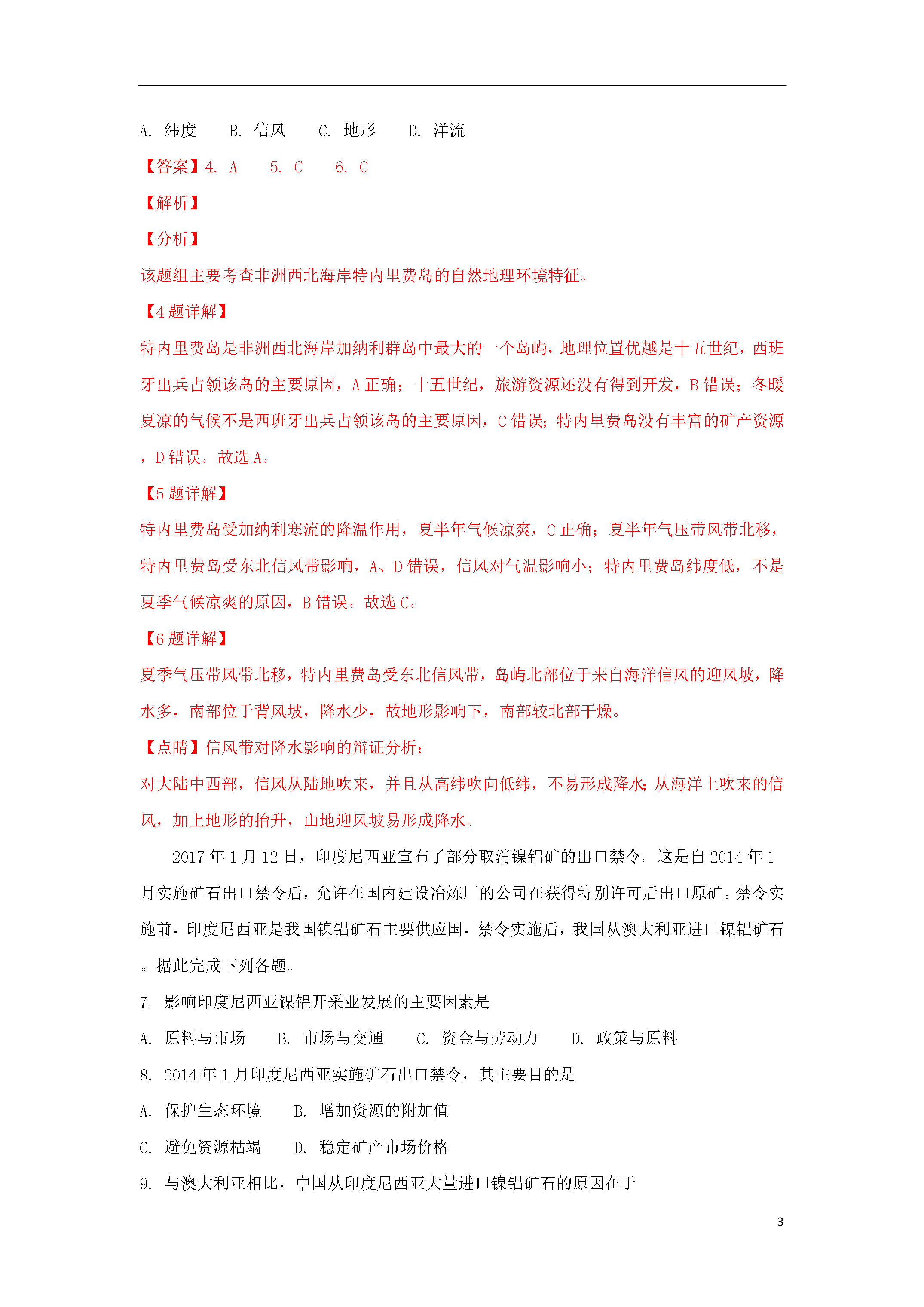 A.纬度 B.信风 C.地形 D.洋流

【答案】4.A 5.C 6.C

【解析】

【分析】

该题组主要考查非洲西北海岸特内里费岛的自然地理环境特征。

【4题详解】

特内里费岛是非洲西北海岸加纳利群岛中最大的一个岛屿，地理位置优越是十五世纪，西班牙出兵占领该岛的主要原因，A正确；十五世纪，旅游资源还没有得到开发，B错误；冬暖夏凉的气候不是西班牙出兵占领该岛的主要原因，C错误；特内里费岛没有丰富的矿产资源，D错误。故选A。

【5题详解】

特内里费岛受加纳利寒流的降温作用，夏半年气候凉爽，C正确；夏半年气压带风带北移，特内里费岛受东北信风带影响，A、D错误，信风对气温影响小；特内里费岛纬度低，不是夏季气候凉爽的原因，B错误。故选C。

【6题详解】

夏季气压带风带北移，特内里费岛受东北信风带，岛屿北部位于来自海洋信风的迎风坡，降水多，南部位于背风坡，降水少，故地形影响下，南部较北部干燥。

【点睛】信风带对降水影响的辩证分析：

对大陆中西部，信风从陆地吹来，并且从高纬吹向低纬，不易形成降水；从海洋上吹来的信风，加上地形的抬升，山地迎风坡易形成降水。

2017年1月12日，印度尼西亚宣布了部分取消镍铝矿的出口禁令。这是自2014年1月实施矿石出口禁令后，允许在国内建设冶炼厂的公司在获得特别许可后出口原矿。禁令实施前，印度尼西亚是我国镍铝矿石主要供应国，禁令实施后，我国从澳大利亚进口镍铝矿石。据此完成下列各题。

7.影响印度尼西亚镍铝开采业发展的主要因素是

A.原料与市场 B.市场与交通 C.资金与劳动力 D.政策与原料

8.2014年1月印度尼西亚实施矿石出口禁令，其主要目的是

A.保护生态环境 B.增加资源的附加值

C.避免资源枯竭 D.稳定矿产市场价格

9.与澳大利亚相比，中国从印度尼西亚大量进口镍铝矿石的原因在于

3